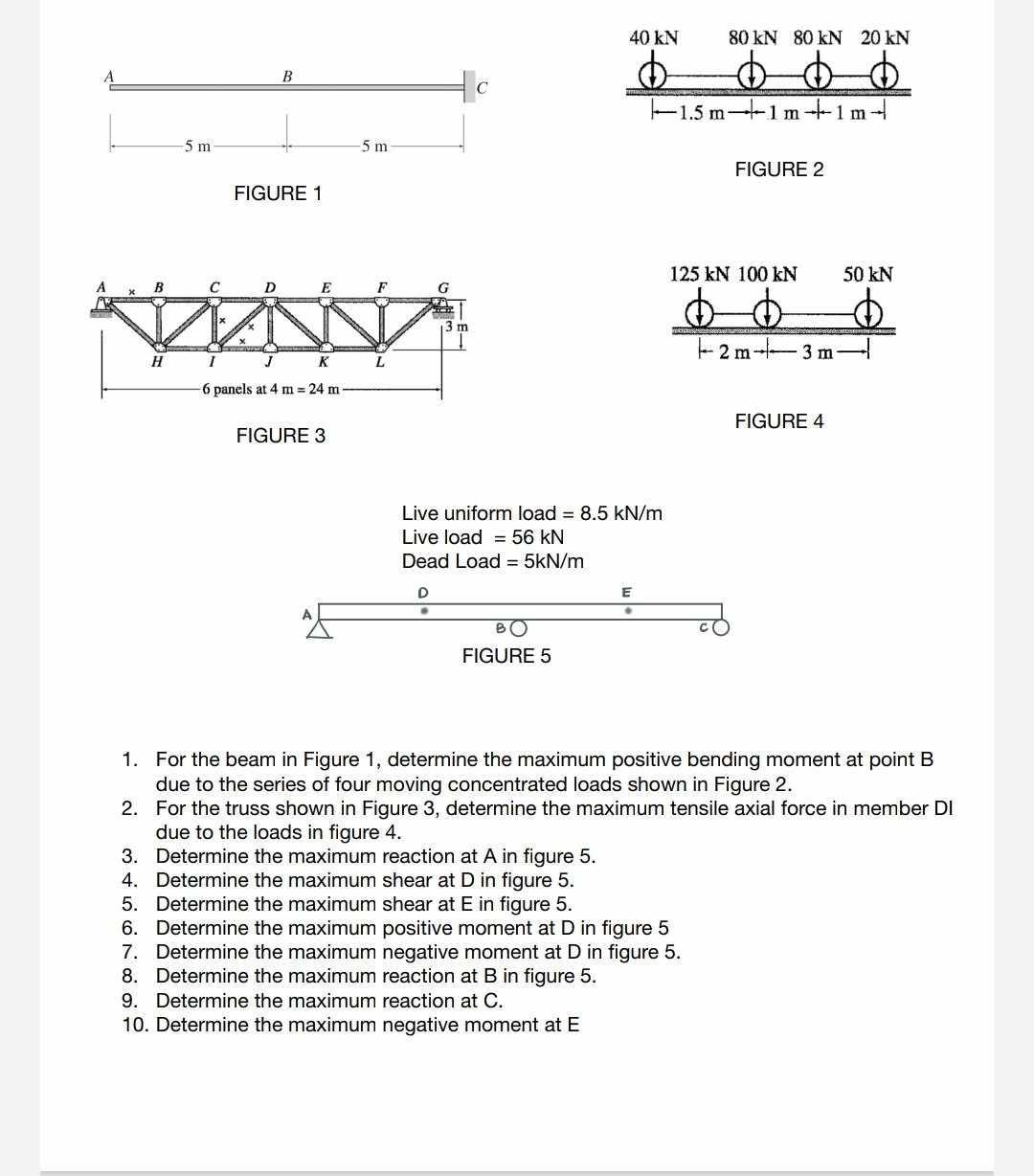 A B C

5 m 5 m

FIGURE 1

40 kN 80 kN 80 kN 20 kN

1.5 m 1 m 1 m

FIGURE 2

A B C D E F G

3 m

H I J K L

6 panels at 4 m = 24 m

FIGURE 3

125 kN 100 kN 50 kN

2 m 3 m

FIGURE 4

Live uniform load = 8.5 kN/m
Live load = 56 kN
Dead Load = 5kN/m

D E

A

B C

FIGURE 5

1. For the beam in Figure 1, determine the maximum positive bending moment at point B due to the series of four moving concentrated loads shown in Figure 2.
2. For the truss shown in Figure 3, determine the maximum tensile axial force in member DI due to the loads in figure 4.
3. Determine the maximum reaction at A in figure 5.
4. Determine the maximum shear at D in figure 5.
5. Determine the maximum shear at E in figure 5.
6. Determine the maximum positive moment at D in figure 5
7. Determine the maximum negative moment at D in figure 5.
8. Determine the maximum reaction at B in figure 5.
9. Determine the maximum reaction at C.
10. Determine the maximum negative moment at E